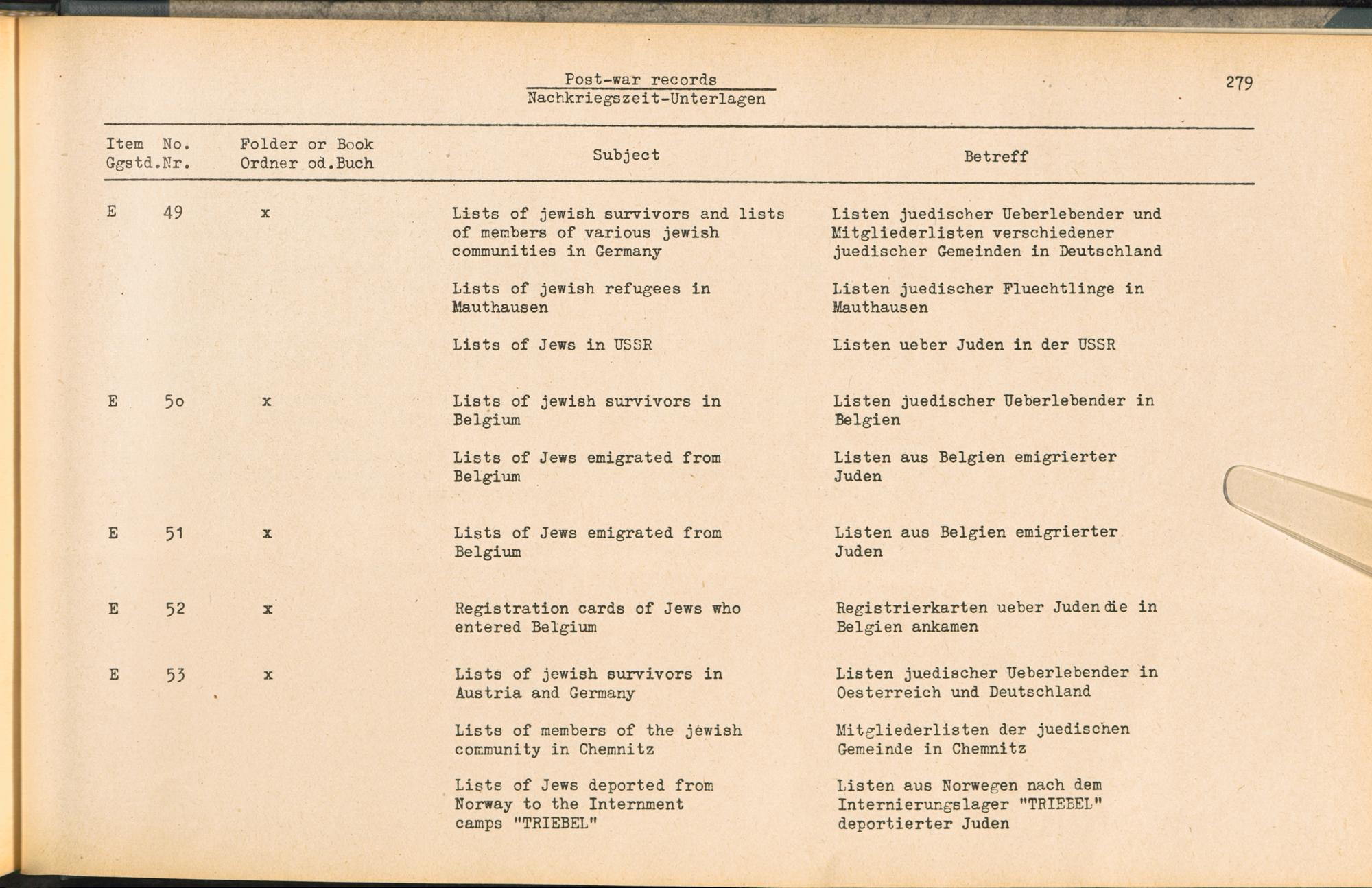 Post-war records
Nachkriegszeit-Unterlagen

279

| Item Ggstd. | No. Nr. | Folder or Book Ordner od.Buch | Subject | Betreff |
|---|---|---|---|---|
| E | 49 | x | Lists of jewish survivors and lists of members of various jewish communities in Germany | Listen juedischer Ueberlebender und Mitgliederlisten verschiedener juedischer Gemeinden in Deutschland |
| | | | Lists of jewish refugees in Mauthausen | Listen juedischer Fluechtlinge in Mauthausen |
| | | | Lists of Jews in USSR | Listen ueber Juden in der USSR |
| E | 5o | x | Lists of jewish survivors in Belgium | Listen juedischer Ueberlebender in Belgien |
| | | | Lists of Jews emigrated from Belgium | Listen aus Belgien emigrierter Juden |
| E | 51 | x | Lists of Jews emigrated from Belgium | Listen aus Belgien emigrierter Juden |
| E | 52 | x | Registration cards of Jews who entered Belgium | Registrierkarten ueber Juden die in Belgien ankamen |
| E | 53 | x | Lists of jewish survivors in Austria and Germany | Listen juedischer Ueberlebender in Oesterreich und Deutschland |
| | | | Lists of members of the jewish community in Chemnitz | Mitgliederlisten der juedischen Gemeinde in Chemnitz |
| | | | Lists of Jews deported from Norway to the Internment camps "TRIEBEL" | Listen aus Norwegen nach dem Internierungslager "TRIEBEL" deportierter Juden |